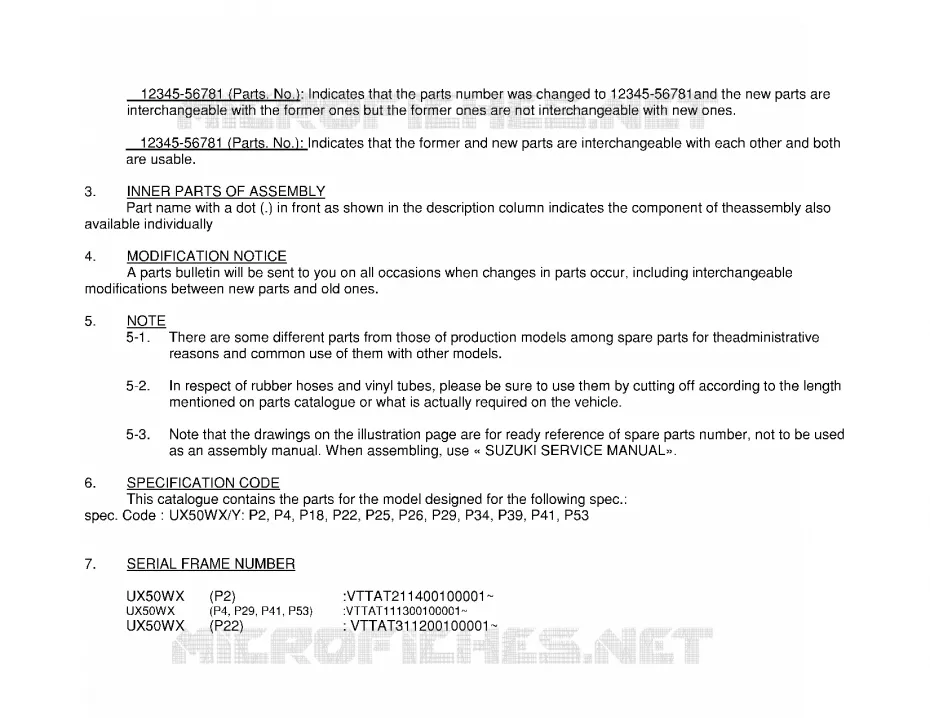 12345-56781 (Parts. No.): Indicates that the parts number was changed to 12345-56781and the new parts are interchangeable with the former ones but the former ones are not interchangeable with new ones.

12345-56781 (Parts. No.): Indicates that the former and new parts are interchangeable with each other and both are usable.

3. INNER PARTS OF ASSEMBLY
Part name with a dot (.) in front as shown in the description column indicates the component of theassembly also available individually

4. MODIFICATION NOTICE
A parts bulletin will be sent to you on all occasions when changes in parts occur, including interchangeable modifications between new parts and old ones.

5. NOTE
5-1. There are some different parts from those of production models among spare parts for theadministrative reasons and common use of them with other models.

5-2. In respect of rubber hoses and vinyl tubes, please be sure to use them by cutting off according to the length mentioned on parts catalogue or what is actually required on the vehicle.

5-3. Note that the drawings on the illustration page are for ready reference of spare parts number, not to be used as an assembly manual. When assembling, use « SUZUKI SERVICE MANUAL».

6. SPECIFICATION CODE
This catalogue contains the parts for the model designed for the following spec.:
spec. Code : UX50WX/Y: P2, P4, P18, P22, P25, P26, P29, P34, P39, P41, P53

7. SERIAL FRAME NUMBER

UX50WX (P2) :VTTAT211400100001~
UX50WX (P4, P29, P41, P53) :VTTAT111300100001~
UX50WX (P22) : VTTAT311200100001~

MICROFICHES.NET